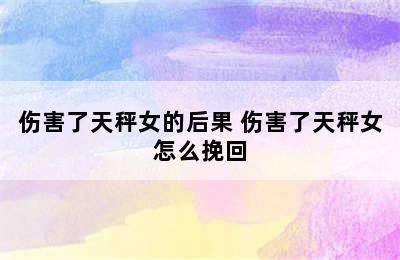 伤害了天秤女的后果 伤害了天秤女怎么挽回